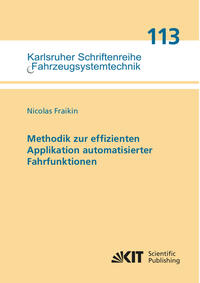 113

Karlsruher Schriftenreihe
Fahrzeugsystemtechnik

Nicolas Fraikin

Methodik zur effizienten Applikation automatisierter Fahrfunktionen

KIT Scientific Publishing